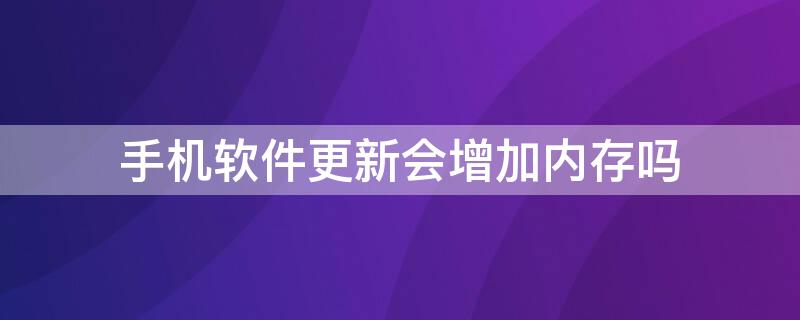 手机软件更新会增加内存吗